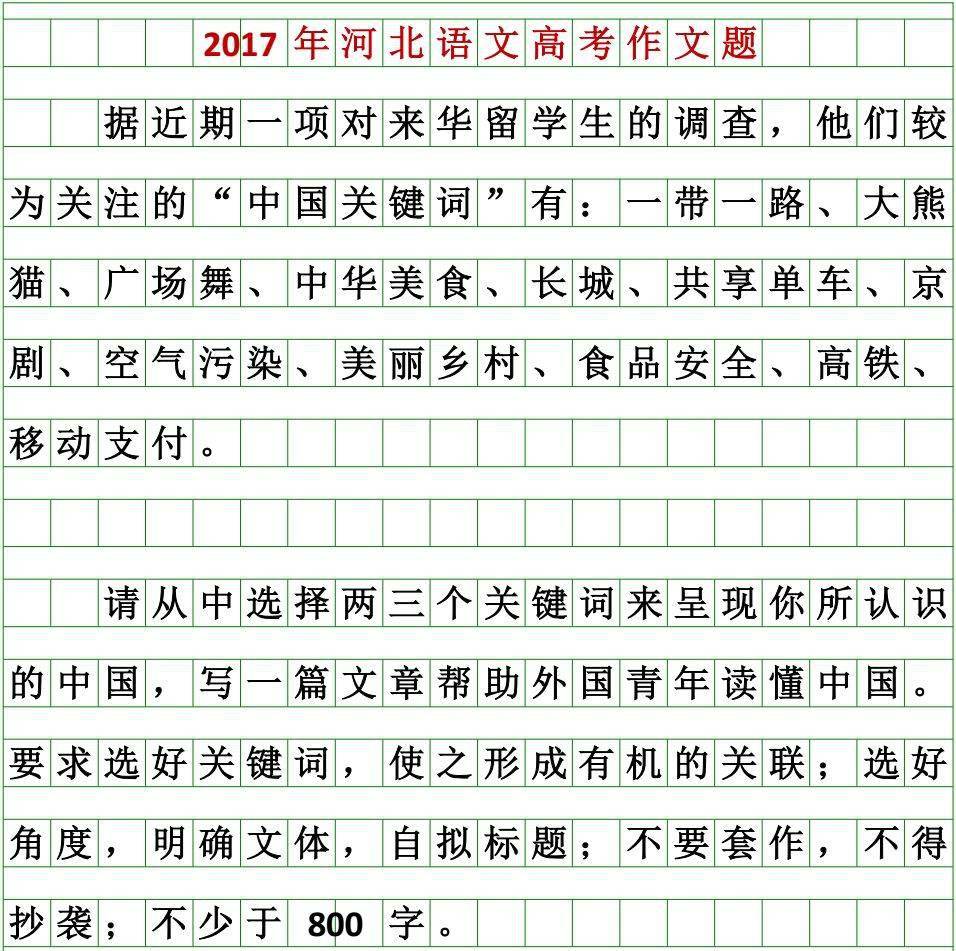 2017年河北语文高考作文题

据近期一项对来华留学生的调查，他们较为关注的“中国关键词”有：一带一路、大熊猫、广场舞、中华美食、长城、共享单车、京剧、空气污染、美丽乡村、食品安全、高铁、移动支付。

请从中选择两三个关键词来呈现你所认识的中国，写一篇文章帮助外国青年读懂中国。要求选好关键词，使之形成有机的关联；选好角度，明确文体，自拟标题；不要套作，不得抄袭；不少于800字。